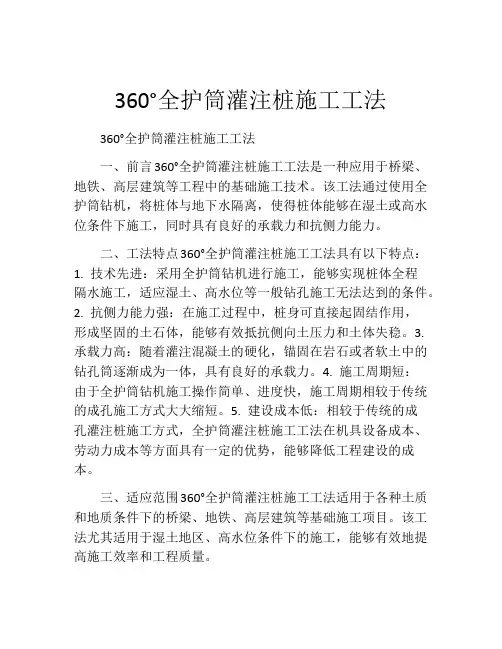 360°全护筒灌注桩施工工法

360°全护筒灌注桩施工工法

一、前言360°全护筒灌注桩施工工法是一种应用于桥梁、地铁、高层建筑等工程中的基础施工技术。该工法通过使用全护筒钻机，将桩体与地下水隔离，使得桩体能够在湿土或高水位条件下施工，同时具有良好的承载力和抗侧力能力。

二、工法特点360°全护筒灌注桩施工工法具有以下特点：1. 技术先进：采用全护筒钻机进行施工，能够实现桩体全程隔水施工，适应湿土、高水位等一般钻孔施工无法达到的条件。2. 抗侧力能力强：在施工过程中，桩身可直接起固结作用，形成坚固的土石体，能够有效抵抗侧向土压力和土体失稳。3. 承载力高：随着灌注混凝土的硬化，锚固在岩石或者软土中的钻孔筒逐渐成为一体，具有良好的承载力。4. 施工周期短：由于全护筒钻机施工操作简单、进度快，施工周期相较于传统的成孔施工方式大大缩短。5. 建设成本低：相较于传统的成孔灌注桩施工方式，全护筒灌注桩施工工法在机具设备成本、劳动力成本等方面具有一定的优势，能够降低工程建设的成本。

三、适应范围360°全护筒灌注桩施工工法适用于各种土质和地质条件下的桥梁、地铁、高层建筑等基础施工项目。该工法尤其适用于湿土地区、高水位条件下的施工，能够有效地提高施工效率和工程质量。